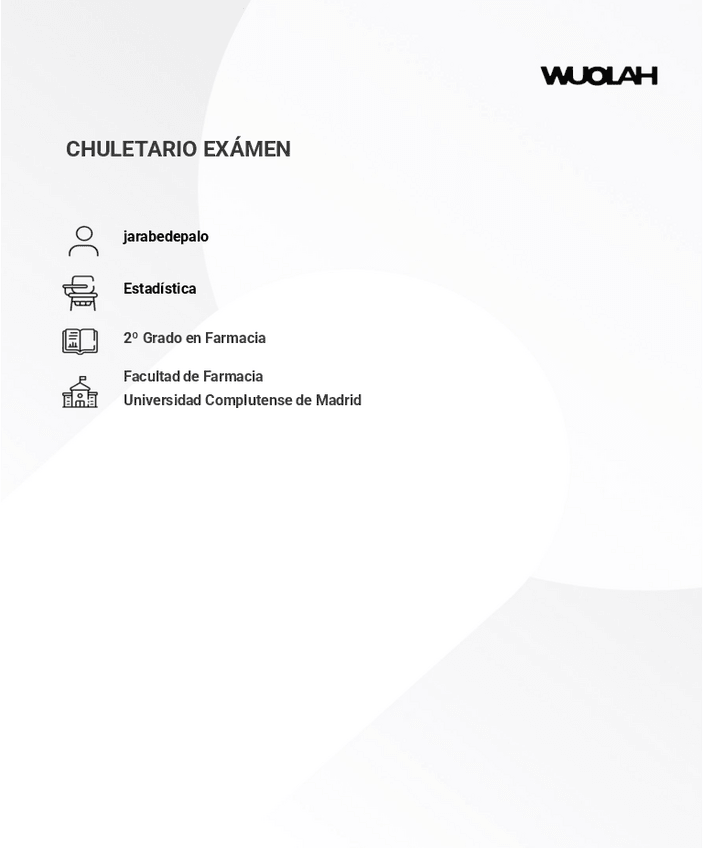 WUOLAH

CHULETARIO EXÁMEN

jarabedepalo

Estadística

2º Grado en Farmacia

Facultad de Farmacia
Universidad Complutense de Madrid